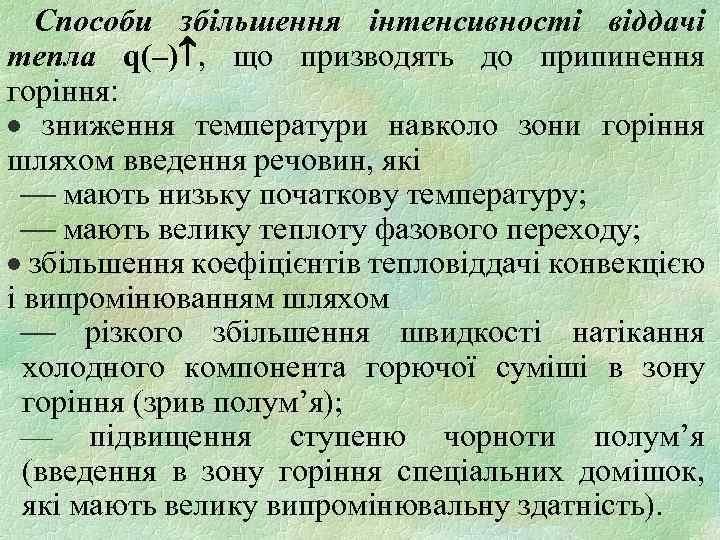 Способи збільшення інтенсивності віддачі тепла q(–)↑, що призводять до припинення горіння:

• зниження температури навколо зони горіння шляхом введення речовин, які

— мають низьку початкову температуру;

— мають велику теплоту фазового переходу;

• збільшення коефіцієнтів тепловіддачі конвекцією і випромінюванням шляхом

— різкого збільшення швидкості натікання холодного компонента горючої суміші в зону горіння (зрив полум'я);

— підвищення ступеню чорноти полум'я (введення в зону горіння спеціальних домішок, які мають велику випромінювальну здатність).